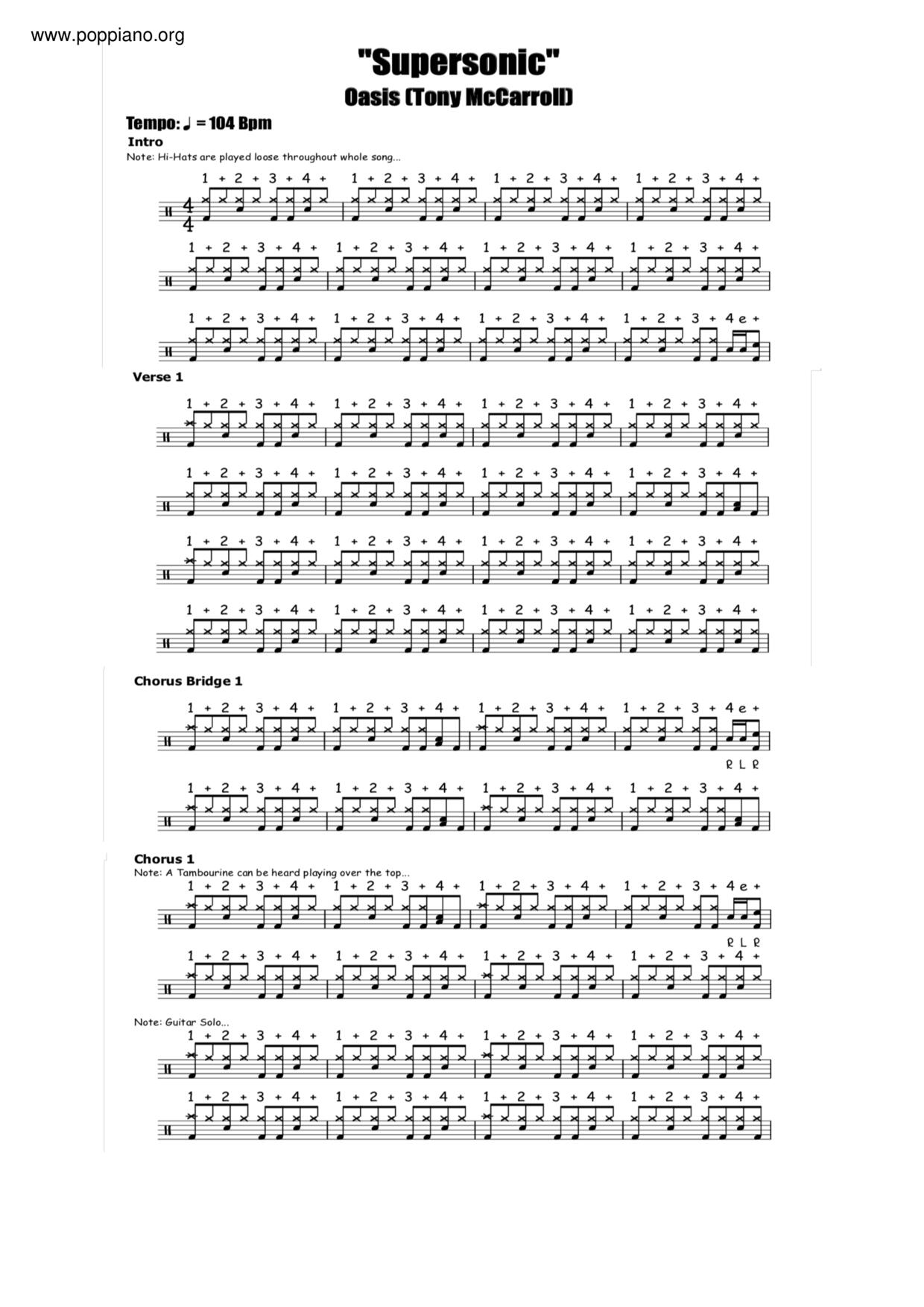 www.poppiano.org

"Supersonic"

Oasis (Tony McCarroll)

Tempo: ♩ = 104 Bpm

Intro

Note: Hi-Hats are played loose throughout whole song...

1 + 2 + 3 + 4 + 1 + 2 + 3 + 4 + 1 + 2 + 3 + 4 + 1 + 2 + 3 + 4 +

1 + 2 + 3 + 4 + 1 + 2 + 3 + 4 + 1 + 2 + 3 + 4 + 1 + 2 + 3 + 4 +

1 + 2 + 3 + 4 + 1 + 2 + 3 + 4 + 1 + 2 + 3 + 4 + 1 + 2 + 3 + 4 e +

Verse 1

1 + 2 + 3 + 4 + 1 + 2 + 3 + 4 + 1 + 2 + 3 + 4 + 1 + 2 + 3 + 4 +

1 + 2 + 3 + 4 + 1 + 2 + 3 + 4 + 1 + 2 + 3 + 4 + 1 + 2 + 3 + 4 +

1 + 2 + 3 + 4 + 1 + 2 + 3 + 4 + 1 + 2 + 3 + 4 + 1 + 2 + 3 + 4 +

1 + 2 + 3 + 4 + 1 + 2 + 3 + 4 + 1 + 2 + 3 + 4 + 1 + 2 + 3 + 4 +

Chorus Bridge 1

1 + 2 + 3 + 4 + 1 + 2 + 3 + 4 + 1 + 2 + 3 + 4 + 1 + 2 + 3 + 4 e +

R L R

1 + 2 + 3 + 4 + 1 + 2 + 3 + 4 + 1 + 2 + 3 + 4 + 1 + 2 + 3 + 4 +

Chorus 1

Note: A Tambourine can be heard playing over the top...

1 + 2 + 3 + 4 + 1 + 2 + 3 + 4 + 1 + 2 + 3 + 4 + 1 + 2 + 3 + 4 e +

R L R

1 + 2 + 3 + 4 + 1 + 2 + 3 + 4 + 1 + 2 + 3 + 4 + 1 + 2 + 3 + 4 +

Note: Guitar Solo...

1 + 2 + 3 + 4 + 1 + 2 + 3 + 4 + 1 + 2 + 3 + 4 + 1 + 2 + 3 + 4 +

1 + 2 + 3 + 4 + 1 + 2 + 3 + 4 + 1 + 2 + 3 + 4 + 1 + 2 + 3 + 4 +